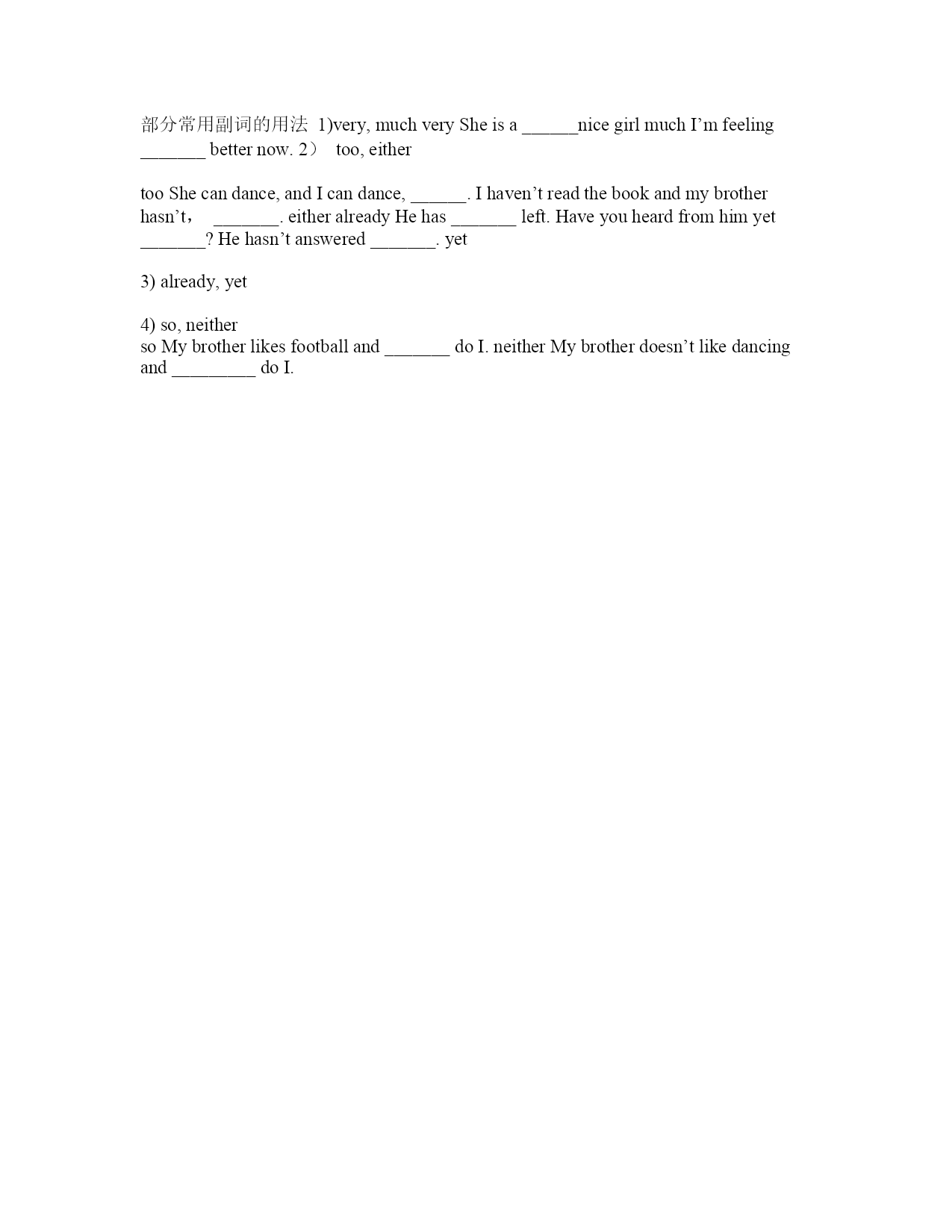 部分常用副词的用法 1)very, much very She is a ______nice girl much I’m feeling _______ better now. 2） too, either

too She can dance, and I can dance, ______. I haven’t read the book and my brother hasn’t， _______. either already He has _______ left. Have you heard from him yet _______? He hasn’t answered _______. yet

3) already, yet

4) so, neither
so My brother likes football and _______ do I. neither My brother doesn’t like dancing and _________ do I.